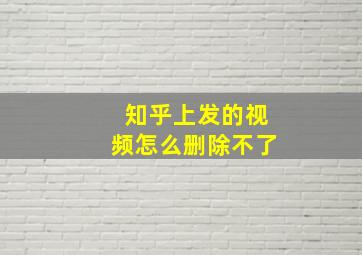 知乎上发的视频怎么删除不了